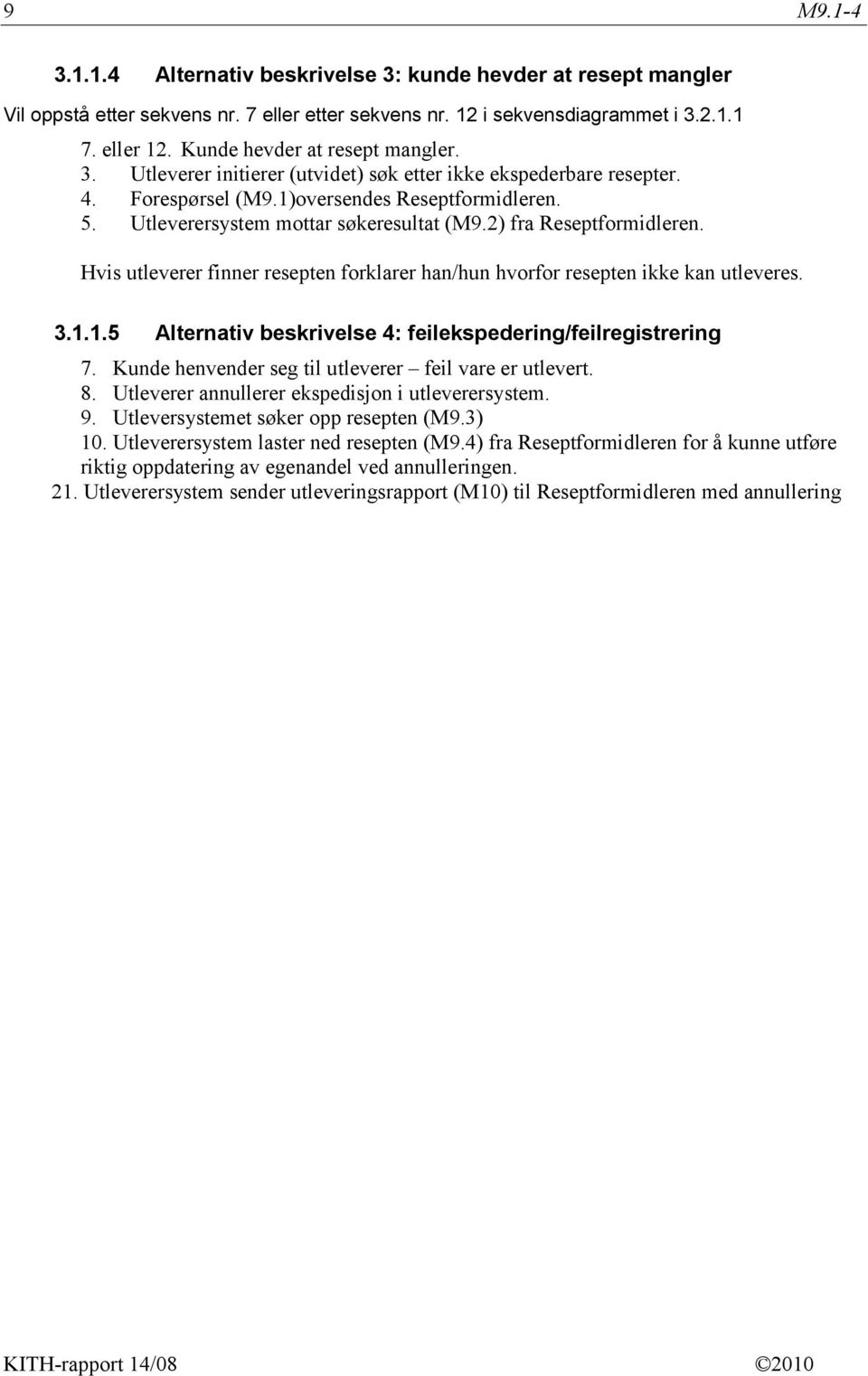 9 M9.1-4

3.1.1.4 Alternativ beskrivelse 3: kunde hevder at resept mangler

Vil oppstå etter sekvens nr. 7 eller etter sekvens nr. 12 i sekvensdiagrammet i 3.2.1.1

7. eller 12. Kunde hevder at resept mangler.
3. Utleverer initierer (utvidet) søk etter ikke ekspederbare resepter.
4. Forespørsel (M9.1)oversendes Reseptformidleren.
5. Utleverersystem mottar søkeresultat (M9.2) fra Reseptformidleren.

Hvis utleverer finner resepten forklarer han/hun hvorfor resepten ikke kan utleveres.

3.1.1.5 Alternativ beskrivelse 4: feilekspedering/feilregistrering

7. Kunde henvender seg til utleverer – feil vare er utlevert.
8. Utleverer annullerer ekspedisjon i utleverersystem.
9. Utleversystemet søker opp resepten (M9.3)
10. Utleverersystem laster ned resepten (M9.4) fra Reseptformidleren for å kunne utføre riktig oppdatering av egenandel ved annulleringen.
21. Utleverersystem sender utleveringsrapport (M10) til Reseptformidleren med annullering

KITH-rapport 14/08 ©2010